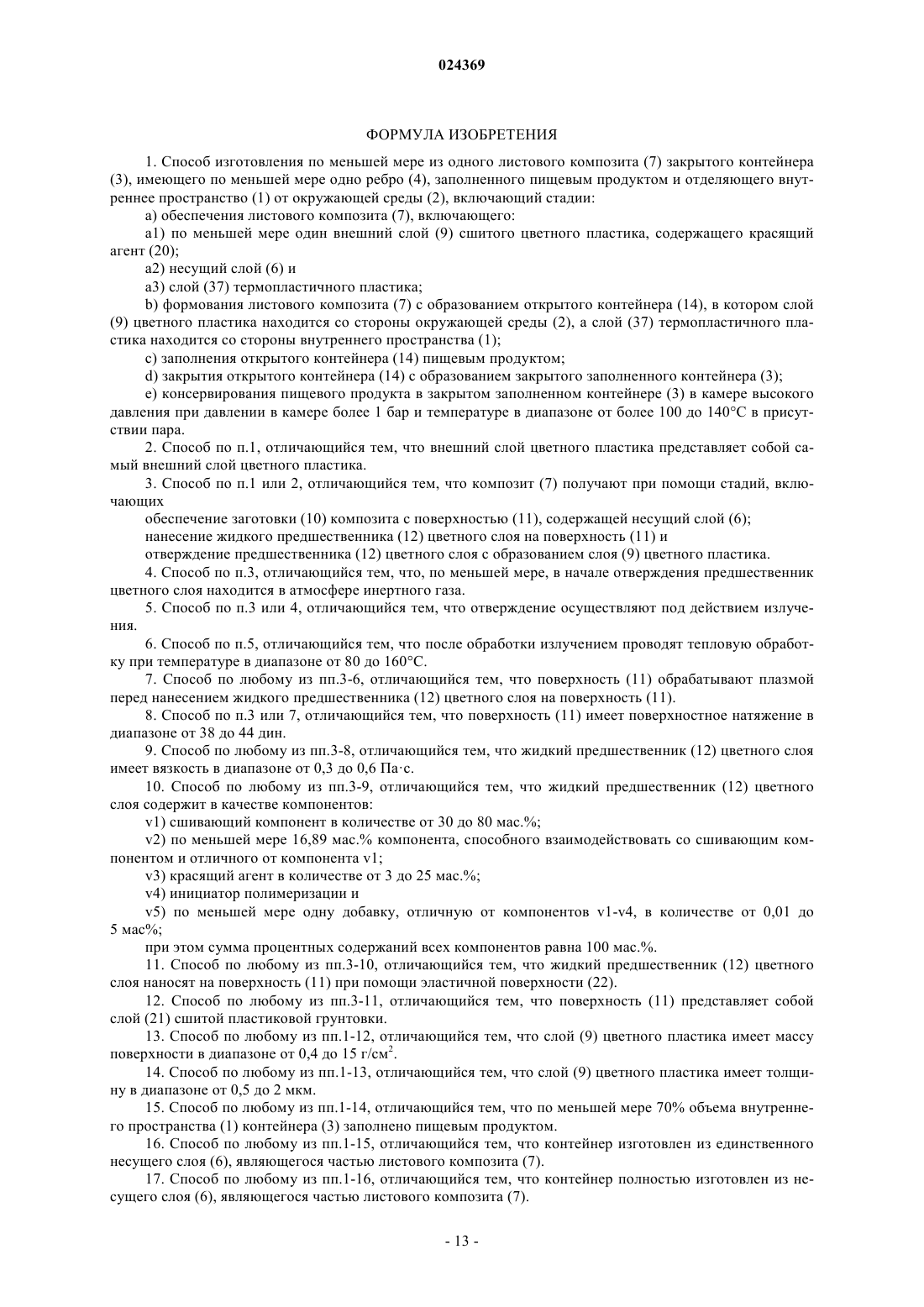 024369

ФОРМУЛА ИЗОБРЕТЕНИЯ

1. Способ изготовления по меньшей мере из одного листового композита (7) закрытого контейнера (3), имеющего по меньшей мере одно ребро (4), заполненного пищевым продуктом и отделяющего внутреннее пространство (1) от окружающей среды (2), включающий стадии:

a) обеспечения листового композита (7), включающего:

a1) по меньшей мере один внешний слой (9) сшитого цветного пластика, содержащего красящий агент (20);

a2) несущий слой (6) и

a3) слой (37) термопластичного пластика;

b) формования листового композита (7) с образованием открытого контейнера (14), в котором слой (9) цветного пластика находится со стороны окружающей среды (2), а слой (37) термопластичного пластика находится со стороны внутреннего пространства (1);

c) заполнения открытого контейнера (14) пищевым продуктом;

d) закрытия открытого контейнера (14) с образованием закрытого заполненного контейнера (3);

e) консервирования пищевого продукта в закрытом заполненном контейнере (3) в камере высокого давления при давлении в камере более 1 бар и температуре в диапазоне от более 100 до 140°C в присутствии пара.

2. Способ по п.1, отличающийся тем, что внешний слой цветного пластика представляет собой самый внешний слой цветного пластика.

3. Способ по п.1 или 2, отличающийся тем, что композит (7) получают при помощи стадий, включающих

обеспечение заготовки (10) композита с поверхностью (11), содержащей несущий слой (6);

нанесение жидкого предшественника (12) цветного слоя на поверхность (11) и

отверждение предшественника (12) цветного слоя с образованием слоя (9) цветного пластика.

4. Способ по п.3, отличающийся тем, что, по меньшей мере, в начале отверждения предшественник цветного слоя находится в атмосфере инертного газа.

5. Способ по п.3 или 4, отличающийся тем, что отверждение осуществляют под действием излучения.

6. Способ по п.5, отличающийся тем, что после обработки излучением проводят тепловую обработку при температуре в диапазоне от 80 до 160°C.

7. Способ по любому из пп.3-6, отличающийся тем, что поверхность (11) обрабатывают плазмой перед нанесением жидкого предшественника (12) цветного слоя на поверхность (11).

8. Способ по п.3 или 7, отличающийся тем, что поверхность (11) имеет поверхностное натяжение в диапазоне от 38 до 44 дин.

9. Способ по любому из пп.3-8, отличающийся тем, что жидкий предшественник (12) цветного слоя имеет вязкость в диапазоне от 0,3 до 0,6 Па·с.

10. Способ по любому из пп.3-9, отличающийся тем, что жидкий предшественник (12) цветного слоя содержит в качестве компонентов:

v1) сшивающий компонент в количестве от 30 до 80 мас.%;

v2) по меньшей мере 16,89 мас.% компонента, способного взаимодействовать со сшивающим компонентом и отличного от компонента v1;

v3) красящий агент в количестве от 3 до 25 мас.%;

v4) инициатор полимеризации и

v5) по меньшей мере одну добавку, отличную от компонентов v1-v4, в количестве от 0,01 до 5 мас%;

при этом сумма процентных содержаний всех компонентов равна 100 мас.%.

11. Способ по любому из пп.3-10, отличающийся тем, что жидкий предшественник (12) цветного слоя наносят на поверхность (11) при помощи эластичной поверхности (22).

12. Способ по любому из пп.3-11, отличающийся тем, что поверхность (11) представляет собой слой (21) сшитой пластиковой грунтовки.

13. Способ по любому из пп.1-12, отличающийся тем, что слой (9) цветного пластика имеет массу поверхности в диапазоне от 0,4 до 15 г/см$^2$.

14. Способ по любому из пп.1-13, отличающийся тем, что слой (9) цветного пластика имеет толщину в диапазоне от 0,5 до 2 мкм.

15. Способ по любому из пп.1-14, отличающийся тем, что по меньшей мере 70% объема внутреннего пространства (1) контейнера (3) заполнено пищевым продуктом.

16. Способ по любому из пп.1-15, отличающийся тем, что контейнер изготовлен из единственного несущего слоя (6), являющегося частью листового композита (7).

17. Способ по любому из пп.1-16, отличающийся тем, что контейнер полностью изготовлен из несущего слоя (6), являющегося частью листового композита (7).

- 13 -